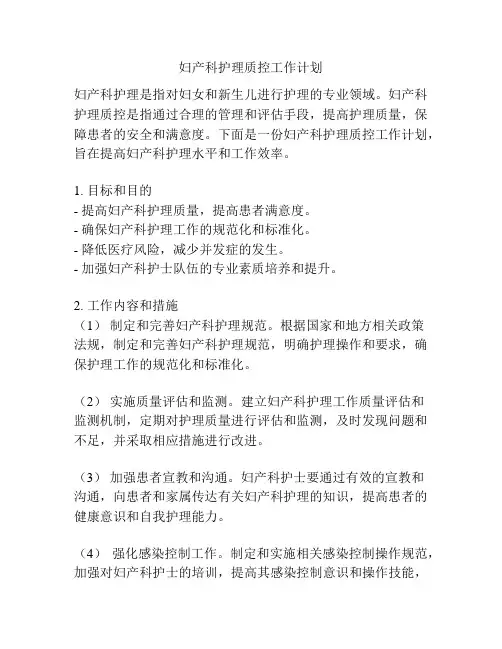 妇产科护理质控工作计划

妇产科护理是指对妇女和新生儿进行护理的专业领域。妇产科护理质控是指通过合理的管理和评估手段，提高护理质量，保障患者的安全和满意度。下面是一份妇产科护理质控工作计划，旨在提高妇产科护理水平和工作效率。

1. 目标和目的
- 提高妇产科护理质量，提高患者满意度。
- 确保妇产科护理工作的规范化和标准化。
- 降低医疗风险，减少并发症的发生。
- 加强妇产科护士队伍的专业素质培养和提升。

2. 工作内容和措施
（1） 制定和完善妇产科护理规范。根据国家和地方相关政策法规，制定和完善妇产科护理规范，明确护理操作和要求，确保护理工作的规范化和标准化。

（2） 实施质量评估和监测。建立妇产科护理工作质量评估和监测机制，定期对护理质量进行评估和监测，及时发现问题和不足，并采取相应措施进行改进。

（3） 加强患者宣教和沟通。妇产科护士要通过有效的宣教和沟通，向患者和家属传达有关妇产科护理的知识，提高患者的健康意识和自我护理能力。

（4） 强化感染控制工作。制定和实施相关感染控制操作规范，加强对妇产科护士的培训，提高其感染控制意识和操作技能，